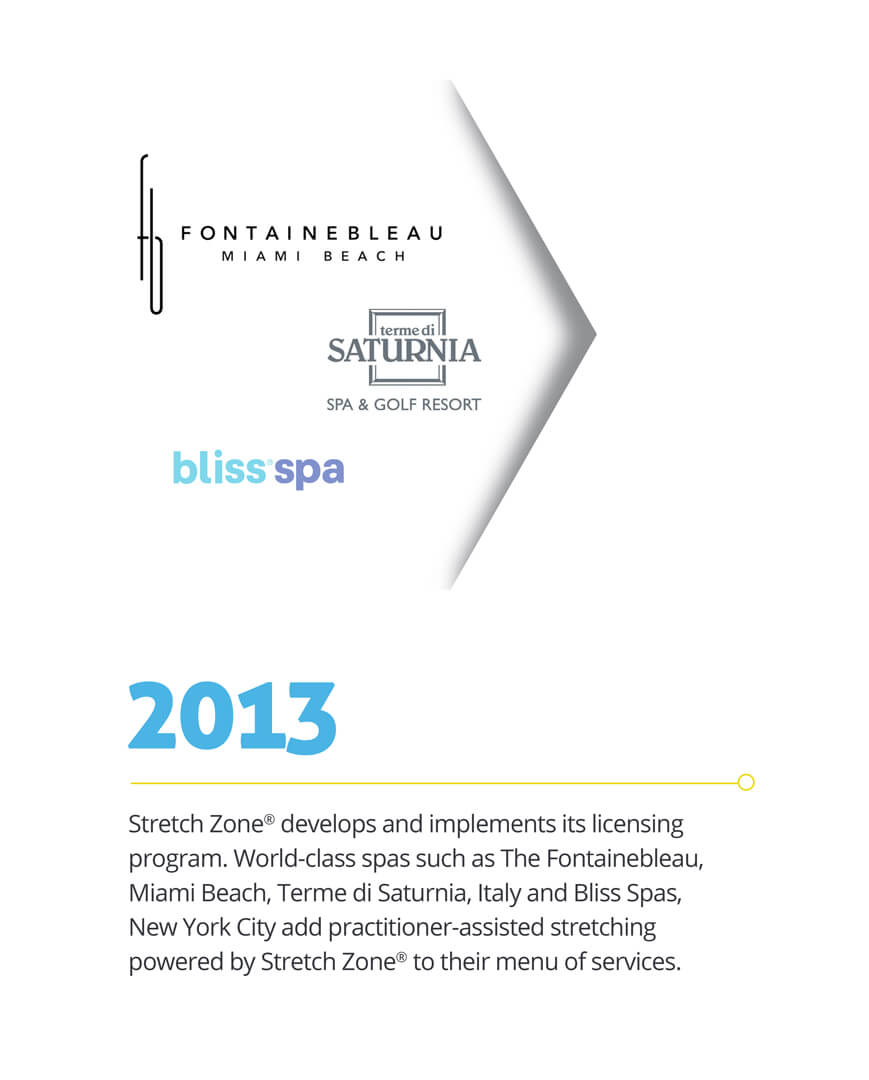 FONTAINEBLEAU
MIAMI BEACH

terme di
SATURNIA
SPA & GOLF RESORT

bliss spa

2013

Stretch Zone® develops and implements its licensing program. World-class spas such as The Fontainebleau, Miami Beach, Terme di Saturnia, Italy and Bliss Spas, New York City add practitioner-assisted stretching powered by Stretch Zone® to their menu of services.